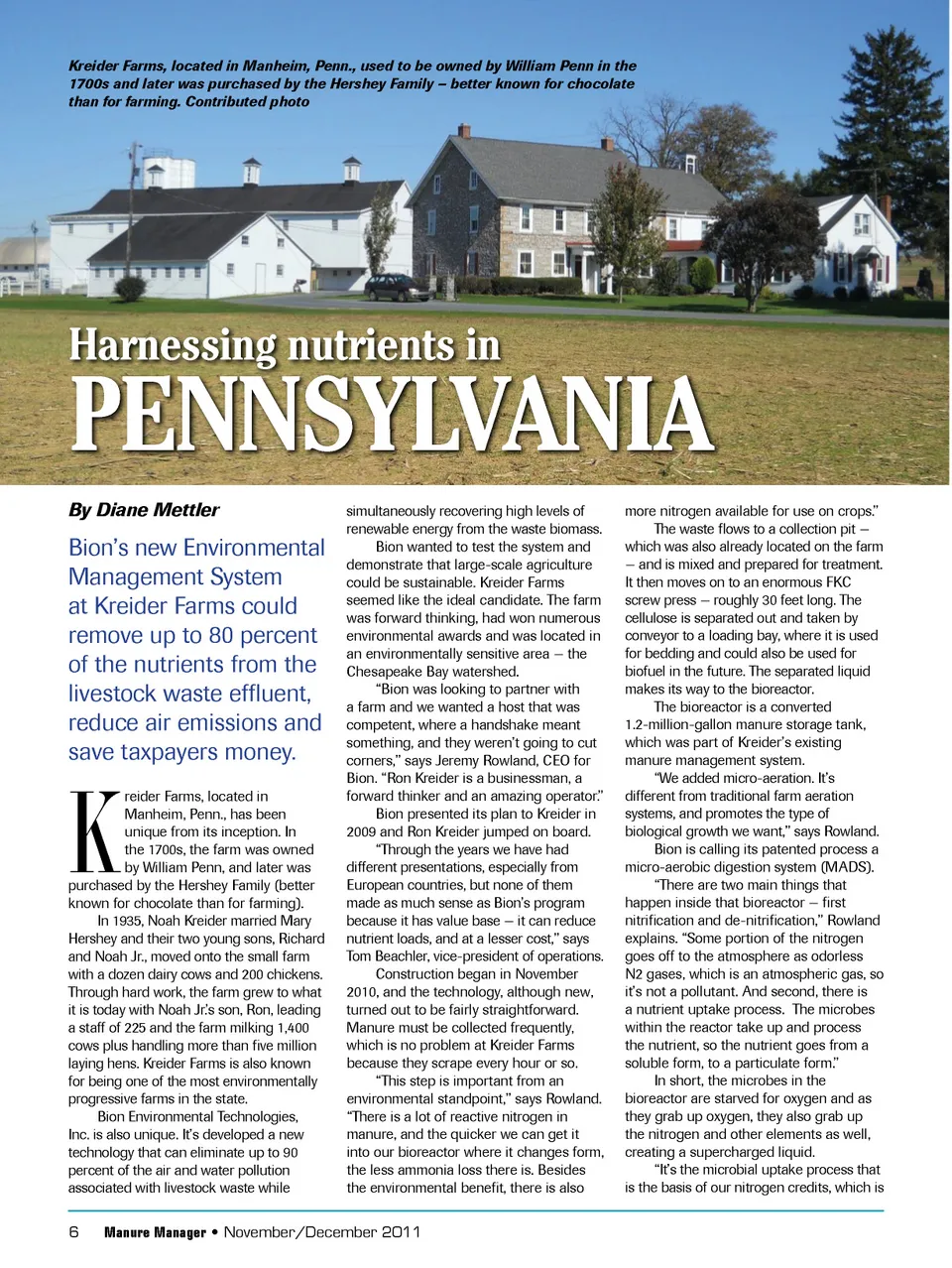 Kreider Farms, located in Manheim, Penn., used to be owned by William Penn in the 1700s and later was purchased by the Hershey Family – better known for chocolate than for farming. Contributed photo

Harnessing nutrients in
PENNSYLVANIA

By Diane Mettler

Bion's new Environmental Management System at Kreider Farms could remove up to 80 percent of the nutrients from the livestock waste effluent, reduce air emissions and save taxpayers money.

Kreider Farms, located in Manheim, Penn., has been unique from its inception. In the 1700s, the farm was owned by William Penn, and later was purchased by the Hershey Family (better known for chocolate than for farming).

In 1935, Noah Kreider married Mary Hershey and their two young sons, Richard and Noah Jr., moved onto the small farm with a dozen dairy cows and 200 chickens. Through hard work, the farm grew to what it is today with Noah Jr.'s son, Ron, leading a staff of 225 and the farm milking 1,400 cows plus handling more than five million laying hens. Kreider Farms is also known for being one of the most environmentally progressive farms in the state.

Bion Environmental Technologies, Inc. is also unique. It's developed a new technology that can eliminate up to 90 percent of the air and water pollution associated with livestock waste while simultaneously recovering high levels of renewable energy from the waste biomass.

Bion wanted to test the system and demonstrate that large-scale agriculture could be sustainable. Kreider Farms seemed like the ideal candidate. The farm was forward thinking, had won numerous environmental awards and was located in an environmentally sensitive area – the Chesapeake Bay watershed.

"Bion was looking to partner with a farm and we wanted a host that was competent, where a handshake meant something, and they weren't going to cut corners," says Jeremy Rowland, CEO for Bion. "Ron Kreider is a businessman, a forward thinker and an amazing operator."

Bion presented its plan to Kreider in 2009 and Ron Kreider jumped on board.

"Through the years we have had different presentations, especially from European countries, but none of them made as much sense as Bion's program because it has value base – it can reduce nutrient loads, and at a lesser cost," says Tom Beachler, vice-president of operations.

Construction began in November 2010, and the technology, although new, turned out to be fairly straightforward. Manure must be collected frequently, which is no problem at Kreider Farms because they scrape every hour or so.

"This step is important from an environmental standpoint," says Rowland. "There is a lot of reactive nitrogen in manure, and the quicker we can get it into our bioreactor where it changes form, the less ammonia loss there is. Besides the environmental benefit, there is also more nitrogen available for use on crops."

The waste flows to a collection pit – which was also already located on the farm – and is mixed and prepared for treatment. It then moves on to an enormous FKC screw press – roughly 30 feet long. The cellulose is separated out and taken by conveyor to a loading bay, where it is used for bedding and could also be used for biofuel in the future. The separated liquid makes its way to the bioreactor.

The bioreactor is a converted 1.2-million-gallon manure storage tank, which was part of Kreider's existing manure management system.

"We added micro-aeration. It's different from traditional farm aeration systems, and promotes the type of biological growth we want," says Rowland.

Bion is calling its patented process a micro-aerobic digestion system (MADS).

"There are two main things that happen inside that bioreactor – first nitrification and de-nitrification," Rowland explains. "Some portion of the nitrogen goes off to the atmosphere as odorless N2 gases, which is an atmospheric gas, so it's not a pollutant. And second, there is a nutrient uptake process. The microbes within the reactor take up and process the nutrient, so the nutrient goes from a soluble form, to a particulate form."

In short, the microbes in the bioreactor are starved for oxygen and as they grab up oxygen, they also grab up the nitrogen and other elements as well, creating a supercharged liquid.

"It's the microbial uptake process that is the basis of our nitrogen credits, which is

6 Manure Manager • November/December 2011